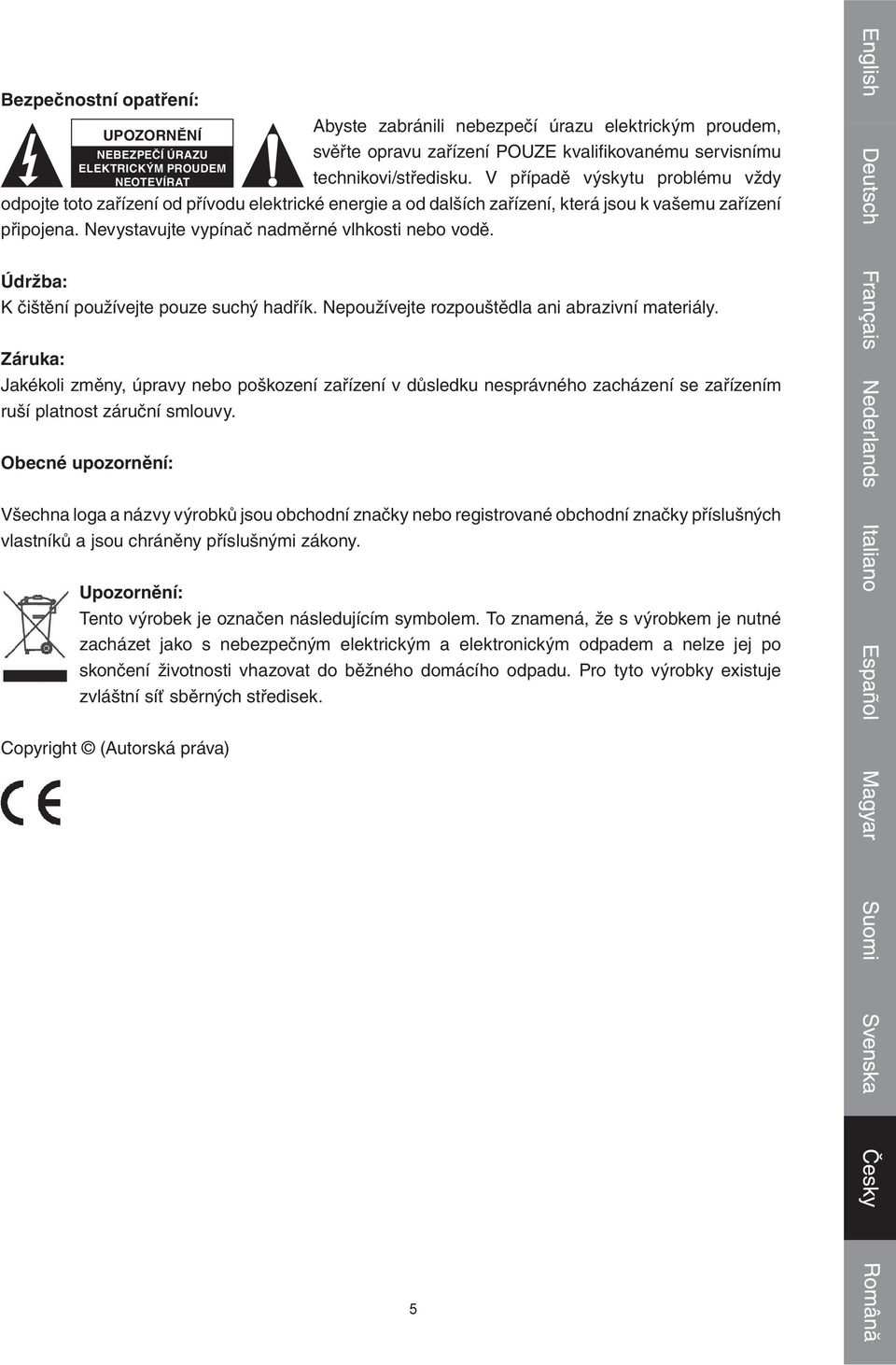 Bezpečnostní opatření:

UPOZORNĚNÍ
NEBEZPEČÍ ÚRAZU ELEKTRICKÝM PROUDEM NEOTEVÍRAT

Abyste zabránili nebezpečí úrazu elektrickým proudem, svěřte opravu zařízení POUZE kvalifikovanému servisnímu technikovi/středisku. V případě výskytu problému vždy odpojte toto zařízení od přívodu elektrické energie a od dalších zařízení, která jsou k vašemu zařízení připojena. Nevystavujte vypínač nadměrné vlhkosti nebo vodě.

Údržba:
K čištění používejte pouze suchý hadřík. Nepoužívejte rozpouštědla ani abrazivní materiály.

Záruka:
Jakékoli změny, úpravy nebo poškození zařízení v důsledku nesprávného zacházení se zařízením ruší platnost záruční smlouvy.

Obecné upozornění:

Všechna loga a názvy výrobků jsou obchodní značky nebo registrované obchodní značky příslušných vlastníků a jsou chráněny příslušnými zákony.

Upozornění:
Tento výrobek je označen následujícím symbolem. To znamená, že s výrobkem je nutné zacházet jako s nebezpečným elektrickým a elektronickým odpadem a nelze jej po skončení životnosti vhazovat do běžného domácího odpadu. Pro tyto výrobky existuje zvláštní síť sběrných středisek.

Copyright © (Autorská práva)

CE

5

English
Deutsch
Français
Nederlands
Italiano
Español
Magyar
Suomi
Svenska
Česky
Română